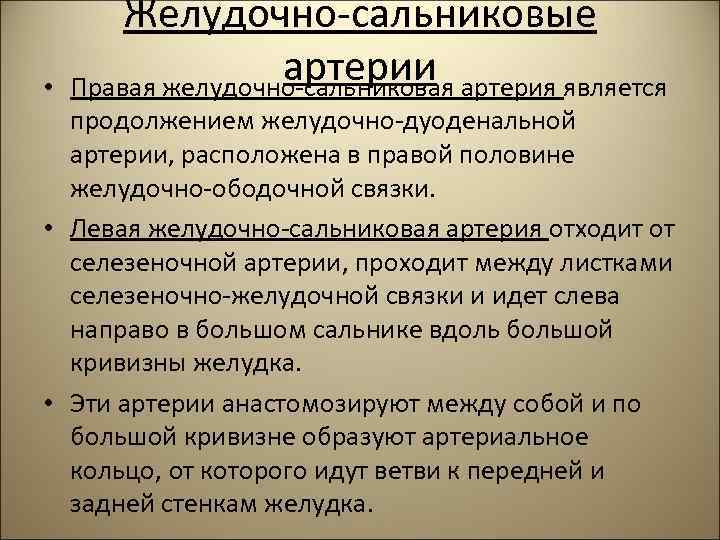 Желудочно-сальниковые артерии

• Правая желудочно-сальниковая артерия является продолжением желудочно-дуоденальной артерии, расположена в правой половине желудочно-ободочной связки.

• Левая желудочно-сальниковая артерия отходит от селезеночной артерии, проходит между листками селезеночно-желудочной связки и идет слева направо в большом сальнике вдоль большой кривизны желудка.

• Эти артерии анастомозируют между собой и по большой кривизне образуют артериальное кольцо, от которого идут ветви к передней и задней стенкам желудка.